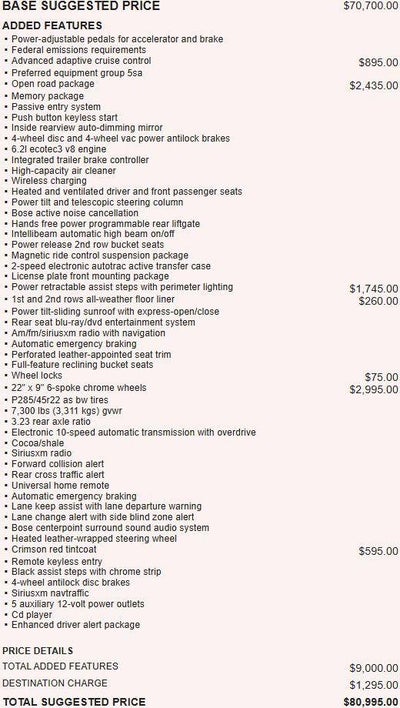 BASE SUGGESTED PRICE $70,700.00

ADDED FEATURES
• Power-adjustable pedals for accelerator and brake
• Federal emissions requirements
• Advanced adaptive cruise control $895.00
• Preferred equipment group 5sa
• Open road package $2,435.00
• Memory package
• Passive entry system
• Push button keyless start
• Inside rearview auto-dimming mirror
• 4-wheel disc and 4-wheel vac power antilock brakes
• 6.2l ecotec3 v8 engine
• Integrated trailer brake controller
• High-capacity air cleaner
• Wireless charging
• Heated and ventilated driver and front passenger seats
• Power tilt and telescopic steering column
• Bose active noise cancellation
• Hands free power programmable rear liftgate
• Intellibeam automatic high beam on/off
• Power release 2nd row bucket seats
• Magnetic ride control suspension package
• 2-speed electronic autotrac active transfer case
• License plate front mounting package
• Power retractable assist steps with perimeter lighting $1,745.00
• 1st and 2nd rows all-weather floor liner $260.00
• Power tilt-sliding sunroof with express-open/close
• Rear seat blu-ray/dvd entertainment system
• Am/fm/siriusxm radio with navigation
• Automatic emergency braking
• Perforated leather-appointed seat trim
• Full-feature reclining bucket seats
• Wheel locks $75.00
• 22" x 9" 6-spoke chrome wheels $2,995.00
• P285/45r22 as bw tires
• 7,300 lbs (3,311 kgs) gvwr
• 3.23 rear axle ratio
• Electronic 10-speed automatic transmission with overdrive
• Cocoa/shale
• Siriusxm radio
• Forward collision alert
• Rear cross traffic alert
• Universal home remote
• Automatic emergency braking
• Lane keep assist with lane departure warning
• Lane change alert with side blind zone alert
• Bose centerpoint surround sound audio system
• Heated leather-wrapped steering wheel
• Crimson red tintcoat $595.00
• Remote keyless entry
• Black assist steps with chrome strip
• 4-wheel antilock disc brakes
• Siriusxm navtraffic
• 5 auxiliary 12-volt power outlets
• Cd player
• Enhanced driver alert package

PRICE DETAILS
TOTAL ADDED FEATURES $9,000.00
DESTINATION CHARGE $1,295.00
TOTAL SUGGESTED PRICE $80,995.00